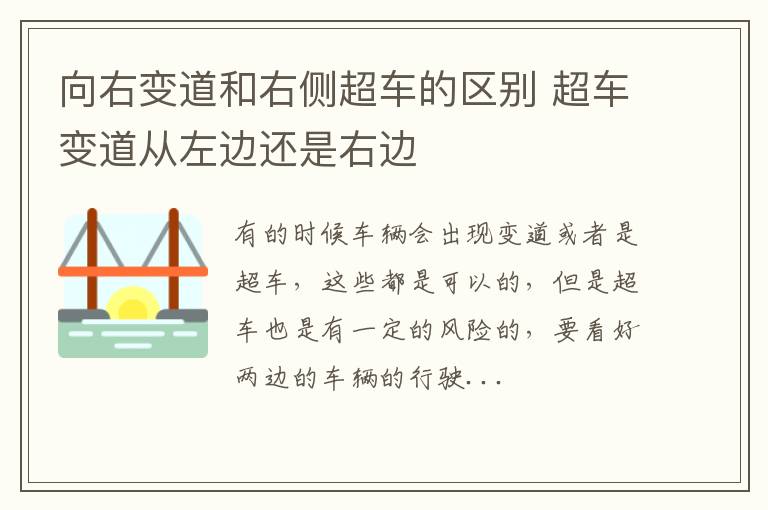 向右变道和右侧超车的区别 超车变道从左边还是右边

有的时候车辆会出现变道或者是超车，这些都是可以的，但是超车也是有一定的风险的，要看好两边的车辆的行驶...